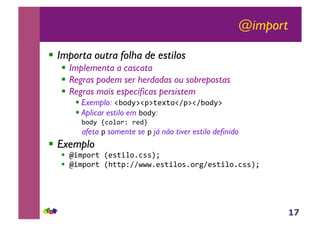 @import

- Importa outra folha de estilos
  - Implementa a cascata
  - Regras podem ser herdadas ou sobrepostas
  - Regras mais específicas persistem
    - Exemplo: <body><p>texto</p></body>
    - Aplicar estilo em body:
      body {color: red}
      afeta p somente se p já não tiver estilo definido
- Exemplo
  - @import (estilo.css);
  - @import (http://www.estilos.org/estilo.css);

17